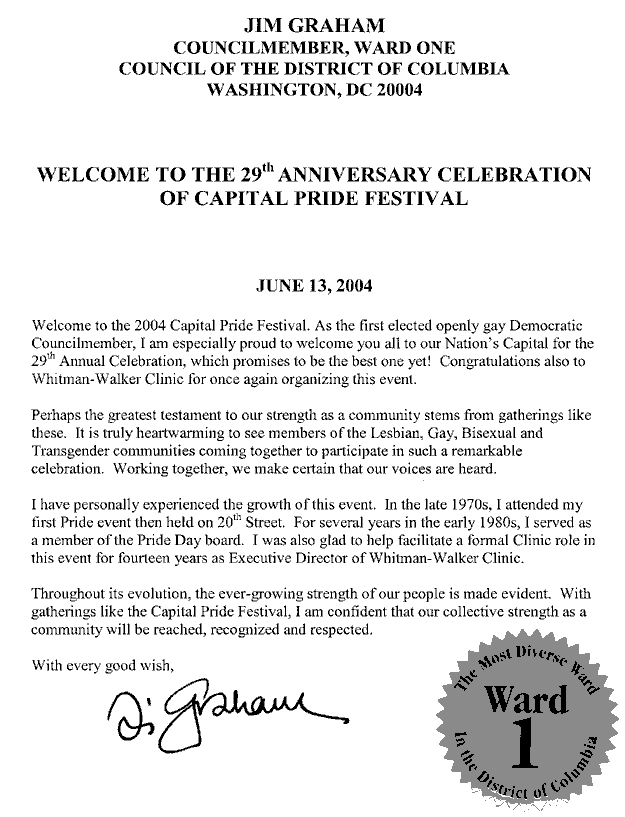 JIM GRAHAM
COUNCILMEMBER, WARD ONE
COUNCIL OF THE DISTRICT OF COLUMBIA
WASHINGTON, DC 20004

WELCOME TO THE 29$^{th}$ ANNIVERSARY CELEBRATION OF CAPITAL PRIDE FESTIVAL

JUNE 13, 2004

Welcome to the 2004 Capital Pride Festival. As the first elected openly gay Democratic Councilmember, I am especially proud to welcome you all to our Nation's Capital for the 29$^{th}$ Annual Celebration, which promises to be the best one yet! Congratulations also to Whitman-Walker Clinic for once again organizing this event.

Perhaps the greatest testament to our strength as a community stems from gatherings like these. It is truly heartwarming to see members of the Lesbian, Gay, Bisexual and Transgender communities coming together to participate in such a remarkable celebration. Working together, we make certain that our voices are heard.

I have personally experienced the growth of this event. In the late 1970s, I attended my first Pride event then held on 20$^{th}$ Street. For several years in the early 1980s, I served as a member of the Pride Day board. I was also glad to help facilitate a formal Clinic role in this event for fourteen years as Executive Director of Whitman-Walker Clinic.

Throughout its evolution, the ever-growing strength of our people is made evident. With gatherings like the Capital Pride Festival, I am confident that our collective strength as a community will be reached, recognized and respected.

With every good wish,

Jim Graham

The Most Diverse Ward
Ward
1
In the District of Columbia